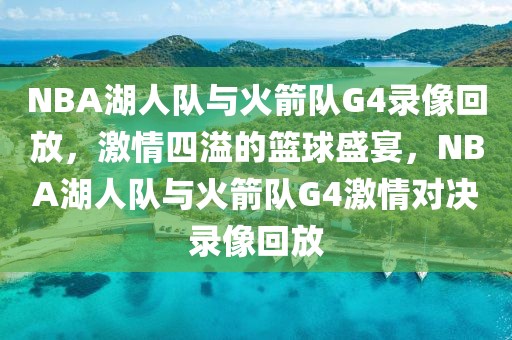 NBA湖人队与火箭队G4录像回放，激情四溢的篮球盛宴，NBA湖人队与火箭队G4激情对决录像回放